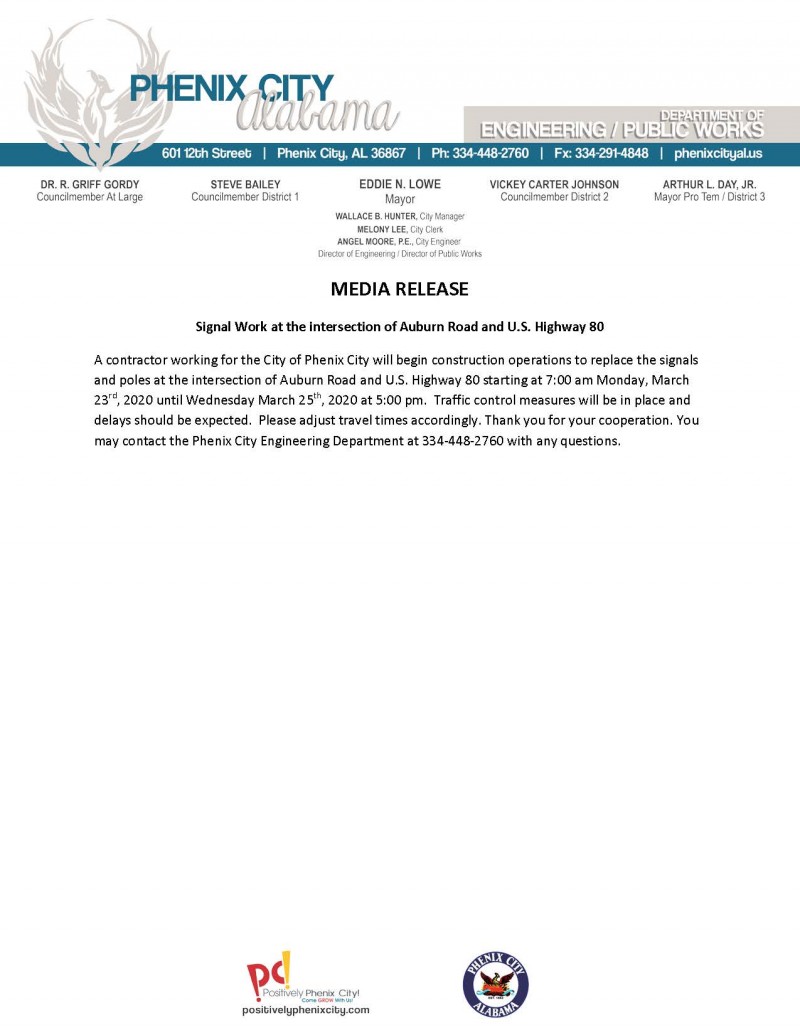 PHENIX CITY Alabama

DEPARTMENT OF ENGINEERING / PUBLIC WORKS

601 12th Street | Phenix City, AL 36867 | Ph: 334-448-2760 | Fx: 334-291-4848 | phenixcityal.us

DR. R. GRIFF GORDY
Councilmember At Large

STEVE BAILEY
Councilmember District 1

EDDIE N. LOWE
Mayor

VICKEY CARTER JOHNSON
Councilmember District 2

ARTHUR L. DAY, JR.
Mayor Pro Tem / District 3

WALLACE B. HUNTER, City Manager
MELONY LEE, City Clerk
ANGEL MOORE, P.E., City Engineer
Director of Engineering / Director of Public Works

MEDIA RELEASE

Signal Work at the intersection of Auburn Road and U.S. Highway 80

A contractor working for the City of Phenix City will begin construction operations to replace the signals and poles at the intersection of Auburn Road and U.S. Highway 80 starting at 7:00 am Monday, March 23$^{rd}$, 2020 until Wednesday March 25$^{th}$, 2020 at 5:00 pm. Traffic control measures will be in place and delays should be expected. Please adjust travel times accordingly. Thank you for your cooperation. You may contact the Phenix City Engineering Department at 334-448-2760 with any questions.

pc! Positively Phenix City! Come GROW With Us!
positivelyphenixcity.com

PHENIX CITY ALABAMA